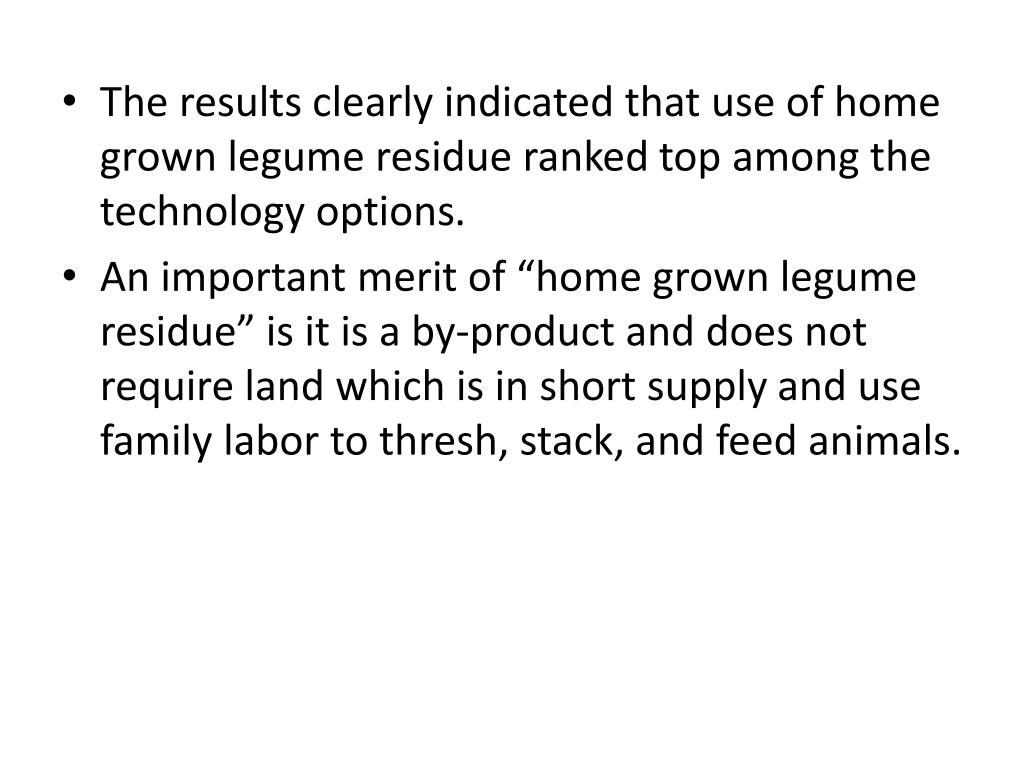 • The results clearly indicated that use of home grown legume residue ranked top among the technology options.

• An important merit of "home grown legume residue" is it is a by-product and does not require land which is in short supply and use family labor to thresh, stack, and feed animals.